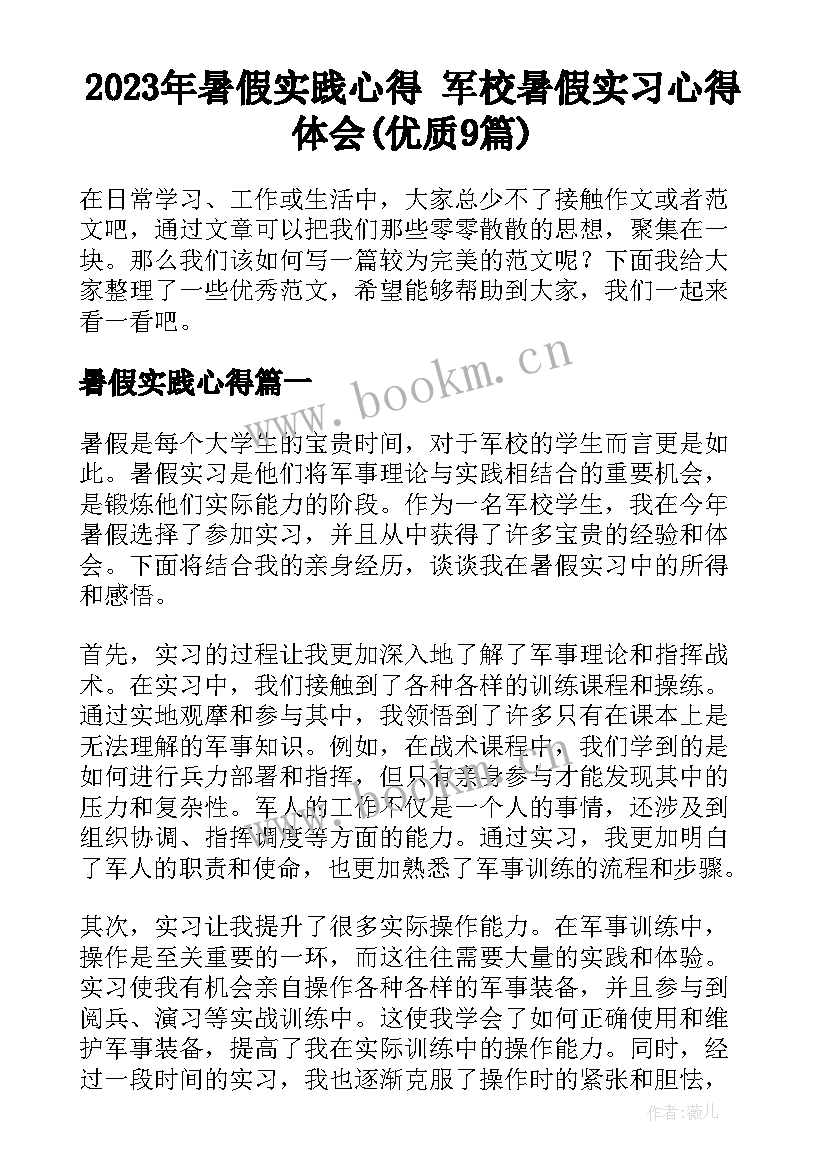 2023年暑假实践心得 军校暑假实习心得体会(优质9篇)

在日常学习、工作或生活中，大家总少不了接触作文或者范文吧，通过文章可以把我们那些零零散散的思想，聚集在一块。那么我们该如何写一篇较为完美的范文呢？下面我给大家整理了一些优秀范文，希望能够帮助到大家，我们一起来看一看吧。

暑假实践心得篇一

www.bookm.cn

暑假是每个大学生的宝贵时间，对于军校的学生而言更是如此。暑假实习是他们将军事理论与实践相结合的重要机会，是锻炼他们实际能力的阶段。作为一名军校学生，我在今年暑假选择了参加实习，并且从中获得了许多宝贵的经验和体会。下面将结合我的亲身经历，谈谈我在暑假实习中的所得和感悟。

首先，实习的过程让我更加深入地了解了军事理论和指挥战术。在实习中，我们接触到了各种各样的训练课程和操练。通过实地观摩和参与其中，我领悟到了许多只有在课本上是无法理解的军事知识。例如，在战术课程中，我们学到的是如何进行兵力部署和指挥，但只有亲身参与才能发现其中的压力和复杂性。军人的工作不仅是一个人的事情，还涉及到组织协调、指挥调度等方面的能力。通过实习，我更加明白了军人的职责和使命，也更加熟悉了军事训练的流程和步骤。

其次，实习让我提升了很多实际操作能力。在军事训练中，操作是至关重要的一环，而这往往需要大量的实践和体验。实习使我有机会亲自操作各种各样的军事装备，并且参与到阅兵、演习等实战训练中。这使我学会了如何正确使用和维护军事装备，提高了我在实际训练中的操作能力。同时，经过一段时间的实习，我也逐渐克服了操作时的紧张和胆怯，

作者：薇儿